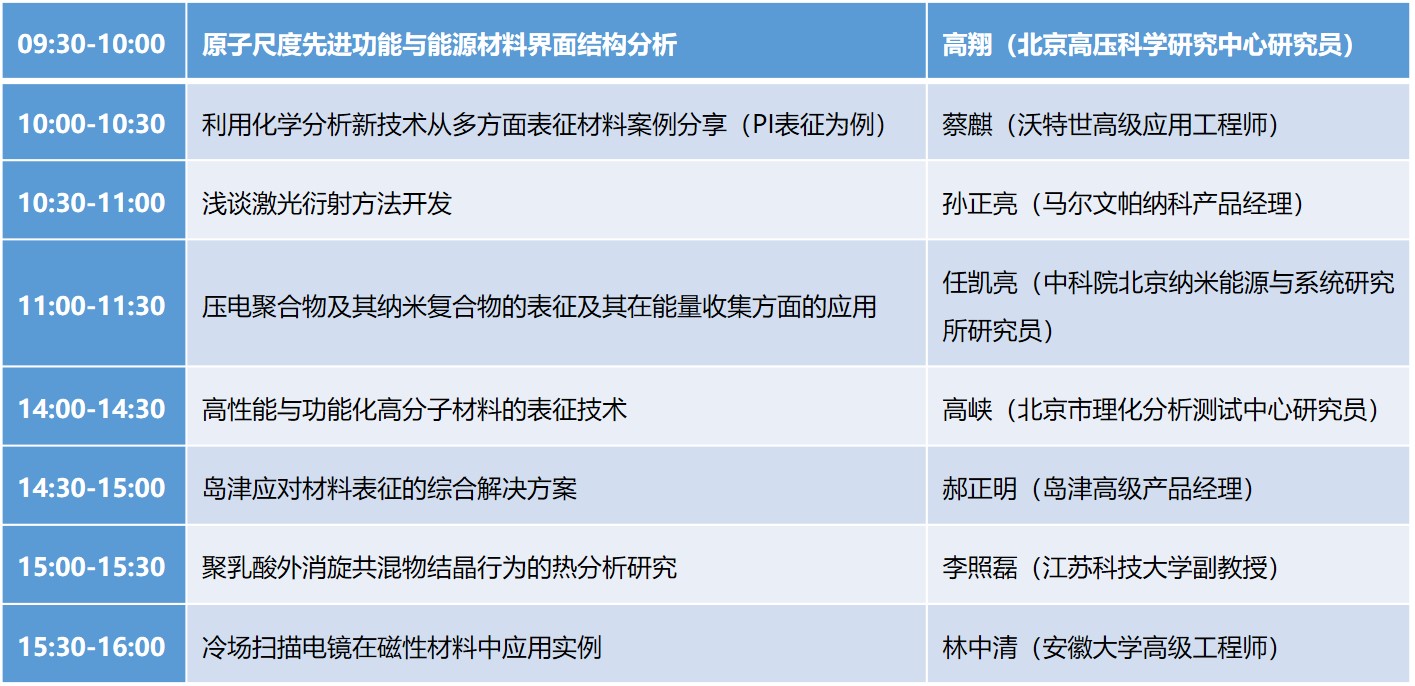 | 09:30-10:00 | 原子尺度先进功能与能源材料界面结构分析 | 高翔（北京高压科学研究中心研究员） |
|---|---|---|
| 10:00-10:30 | 利用化学分析新技术从多方面表征材料案例分享（PI表征为例） | 蔡麒（沃特世高级应用工程师） |
| 10:30-11:00 | 浅谈激光衍射方法开发 | 孙正亮（马尔文帕纳科产品经理） |
| 11:00-11:30 | 压电聚合物及其纳米复合物的表征及其在能量收集方面的应用 | 任凯亮（中科院北京纳米能源与系统研究所研究员） |
| 14:00-14:30 | 高性能与功能化高分子材料的表征技术 | 高峡（北京市理化分析测试中心研究员） |
| 14:30-15:00 | 岛津应对材料表征的综合解决方案 | 郝正明（岛津高级产品经理） |
| 15:00-15:30 | 聚乳酸外消旋共混物结晶行为的热分析研究 | 李照磊（江苏科技大学副教授） |
| 15:30-16:00 | 冷场扫描电镜在磁性材料中应用实例 | 林中清（安徽大学高级工程师） |